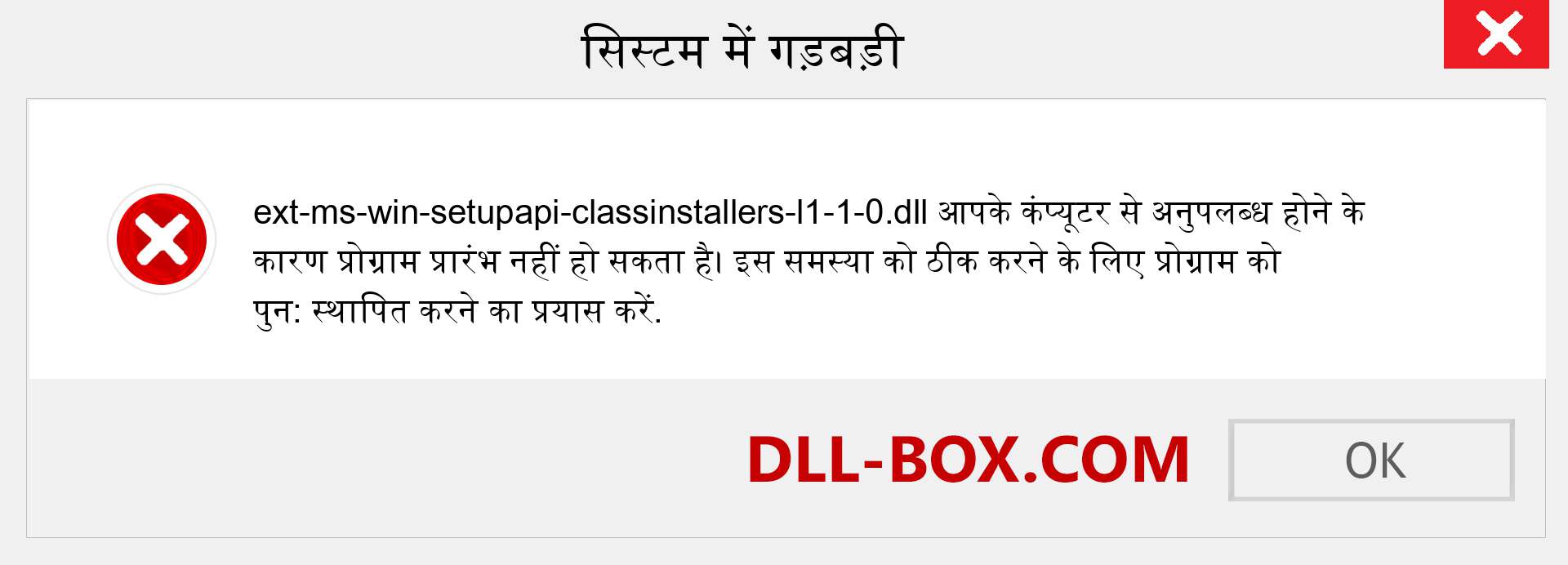 सिस्टम में गड़बड़ी

ext-ms-win-setupapi-classinstallers-l1-1-0.dll आपके कंप्यूटर से अनुपलब्ध होने के कारण प्रोग्राम प्रारंभ नहीं हो सकता है। इस समस्या को ठीक करने के लिए प्रोग्राम को पुन: स्थापित करने का प्रयास करें.

DLL-BOX.COM

OK